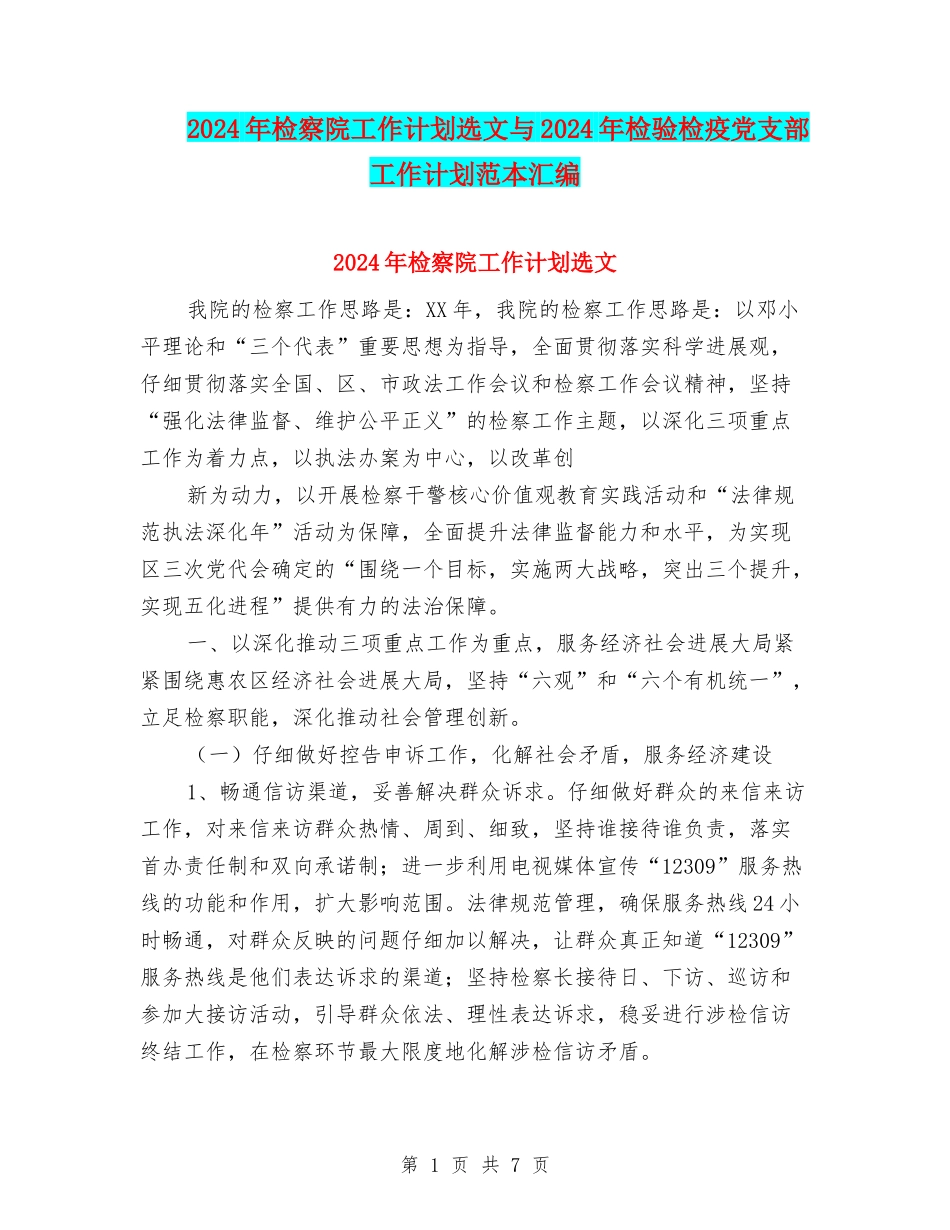 2024年检察院工作计划选文与2024年检验检疫党支部工作计划范本汇编

2024年检察院工作计划选文

我院的检察工作思路是：XX年，我院的检察工作思路是：以邓小平理论和“三个代表”重要思想为指导，全面贯彻落实科学进展观，仔细贯彻落实全国、区、市政法工作会议和检察工作会议精神，坚持“强化法律监督、维护公平正义”的检察工作主题，以深化三项重点工作为着力点，以执法办案为中心，以改革创

新为动力，以开展检察干警核心价值观教育实践活动和“法律规范执法深化年”活动为保障，全面提升法律监督能力和水平，为实现区三次党代会确定的“围绕一个目标，实施两大战略，突出三个提升，实现五化进程”提供有力的法治保障。

一、以深化推动三项重点工作为重点，服务经济社会进展大局紧紧围绕惠农区经济社会进展大局，坚持“六观”和“六个有机统一”，立足检察职能，深化推动社会管理创新。

（一）仔细做好控告申诉工作，化解社会矛盾，服务经济建设

1、畅通信访渠道，妥善解决群众诉求。仔细做好群众的来信来访工作，对来信来访群众热情、周到、细致，坚持谁接待谁负责，落实首办责任制和双向承诺制；进一步利用电视媒体宣传“12309”服务热线的功能和作用，扩大影响范围。法律规范管理，确保服务热线24小时畅通，对群众反映的问题仔细加以解决，让群众真正知道“12309”服务热线是他们表达诉求的渠道；坚持检察长接待日、下访、巡访和参加大接访活动，引导群众依法、理性表达诉求，稳妥进行涉检信访终结工作，在检察环节最大限度地化解涉检信访矛盾。

第 1 页 共 7 页